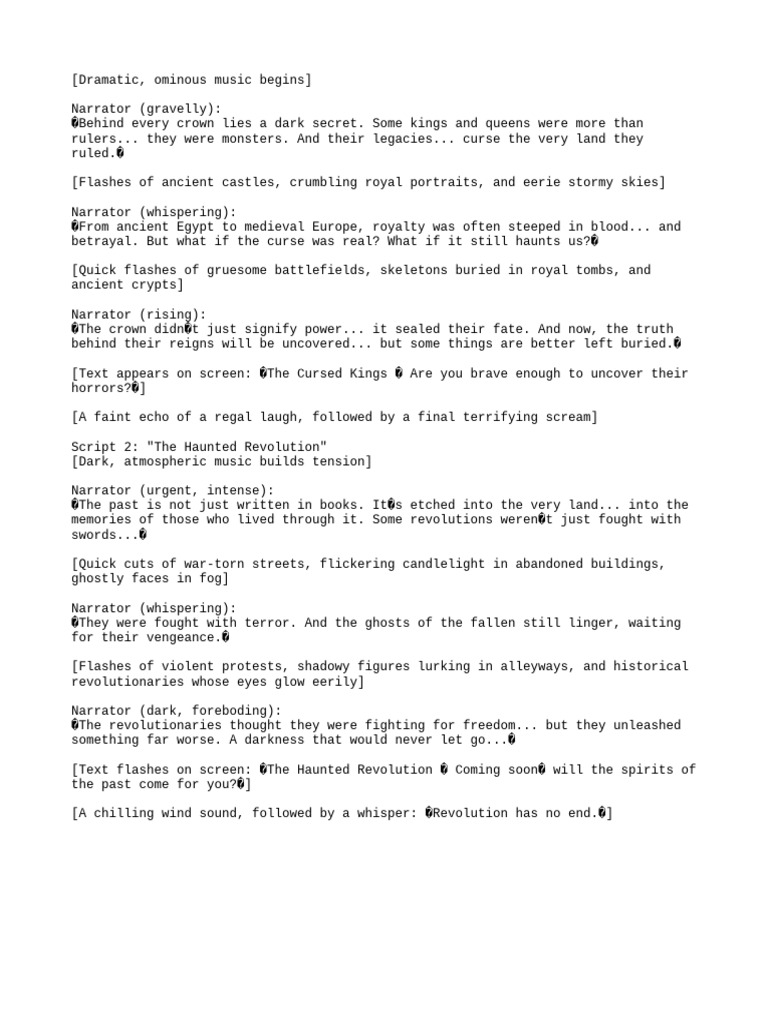 [Dramatic, ominous music begins]

Narrator (gravelly):
�Behind every crown lies a dark secret. Some kings and queens were more than rulers... they were monsters. And their legacies... curse the very land they ruled.�

[Flashes of ancient castles, crumbling royal portraits, and eerie stormy skies]

Narrator (whispering):
�From ancient Egypt to medieval Europe, royalty was often steeped in blood... and betrayal. But what if the curse was real? What if it still haunts us?�

[Quick flashes of gruesome battlefields, skeletons buried in royal tombs, and ancient crypts]

Narrator (rising):
�The crown didn�t just signify power... it sealed their fate. And now, the truth behind their reigns will be uncovered... but some things are better left buried.�

[Text appears on screen: �The Cursed Kings � Are you brave enough to uncover their horrors?�]

[A faint echo of a regal laugh, followed by a final terrifying scream]

Script 2: "The Haunted Revolution"
[Dark, atmospheric music builds tension]

Narrator (urgent, intense):
�The past is not just written in books. It�s etched into the very land... into the memories of those who lived through it. Some revolutions weren�t just fought with swords...�

[Quick cuts of war-torn streets, flickering candlelight in abandoned buildings, ghostly faces in fog]

Narrator (whispering):
�They were fought with terror. And the ghosts of the fallen still linger, waiting for their vengeance.�

[Flashes of violent protests, shadowy figures lurking in alleyways, and historical revolutionaries whose eyes glow eerily]

Narrator (dark, foreboding):
�The revolutionaries thought they were fighting for freedom... but they unleashed something far worse. A darkness that would never let go...�

[Text flashes on screen: �The Haunted Revolution � Coming soon� will the spirits of the past come for you?�]

[A chilling wind sound, followed by a whisper: �Revolution has no end.�]